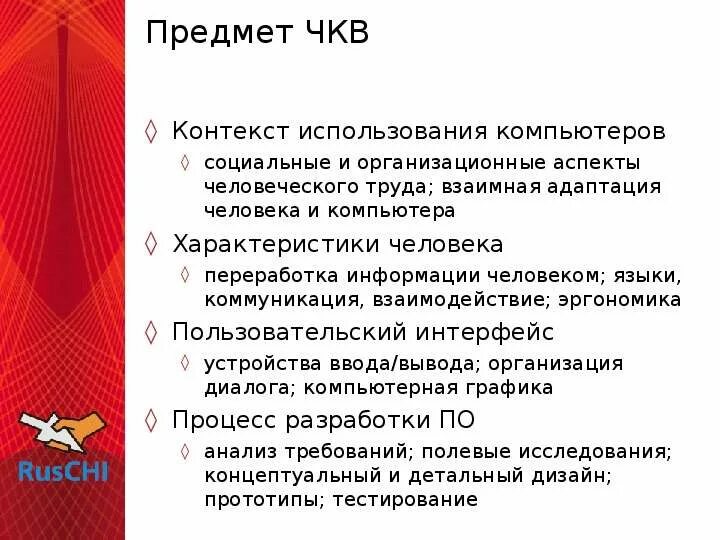 Предмет ЧКВ

◊ Контекст использования компьютеров
  ◊ социальные и организационные аспекты человеческого труда; взаимная адаптация человека и компьютера
◊ Характеристики человека
  ◊ переработка информации человеком; языки, коммуникация, взаимодействие; эргономика
◊ Пользовательский интерфейс
  ◊ устройства ввода/вывода; организация диалога; компьютерная графика
◊ Процесс разработки ПО
  ◊ анализ требований; полевые исследования; концептуальный и детальный дизайн; прототипы; тестирование

RusCHI